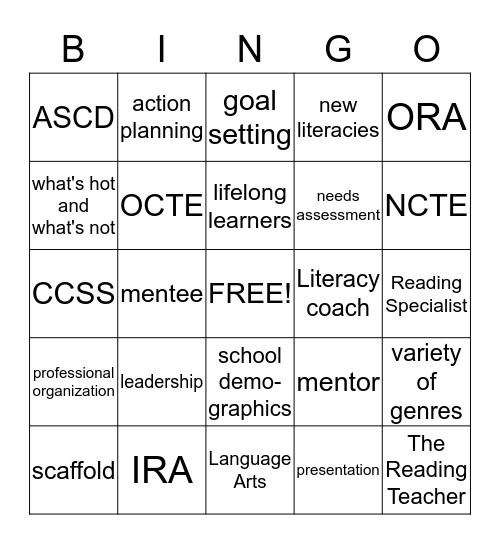 | B | I | N | G | O |
|---|---|---|---|---|
| ASCD | action planning | goal setting | new literacies | ORA |
| what's hot and what's not | OCTE | lifelong learners | needs assessment | NCTE |
| CCSS | mentee | FREE! | Literacy coach | Reading Specialist |
| professional organization | leadership | school demographics | mentor | variety of genres |
| scaffold | IRA | Language Arts | presentation | The Reading Teacher |